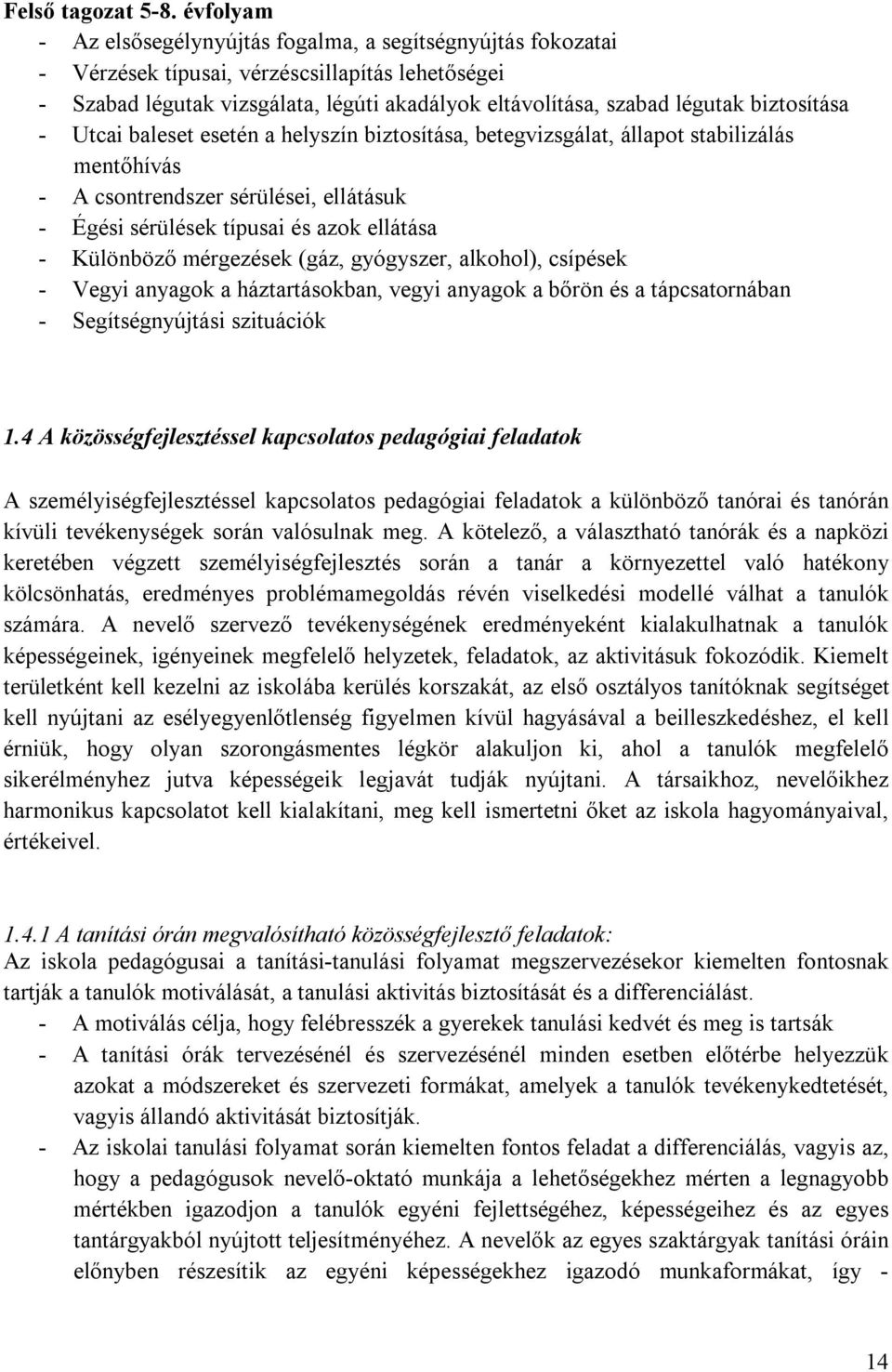 Felső tagozat 5-8. évfolyam

- Az elsősegélynyújtás fogalma, a segítségnyújtás fokozatai
- Vérzések típusai, vérzéscsillapítás lehetőségei
- Szabad légutak vizsgálata, légúti akadályok eltávolítása, szabad légutak biztosítása
- Utcai baleset esetén a helyszín biztosítása, betegvizsgálat, állapot stabilizálás mentőhívás
- A csontrendszer sérülései, ellátásuk
- Égési sérülések típusai és azok ellátása
- Különböző mérgezések (gáz, gyógyszer, alkohol), csípések
- Vegyi anyagok a háztartásokban, vegyi anyagok a bőrön és a tápcsatornában
- Segítségnyújtási szituációk

1.4 A közösségfejlesztéssel kapcsolatos pedagógiai feladatok

A személyiségfejlesztéssel kapcsolatos pedagógiai feladatok a különböző tanórai és tanórán kívüli tevékenységek során valósulnak meg. A kötelező, a választható tanórák és a napközi keretében végzett személyiségfejlesztés során a tanár a környezettel való hatékony kölcsönhatás, eredményes problémamegoldás révén viselkedési modellé válhat a tanulók számára. A nevelő szervező tevékenységének eredményeként kialakulhatnak a tanulók képességeinek, igényeinek megfelelő helyzetek, feladatok, az aktivitásuk fokozódik. Kiemelt területként kell kezelni az iskolába kerülés korszakát, az első osztályos tanítóknak segítséget kell nyújtani az esélyegyenlőtlenség figyelmen kívül hagyásával a beilleszkedéshez, el kell érniük, hogy olyan szorongásmentes légkör alakuljon ki, ahol a tanulók megfelelő sikerélményhez jutva képességeik legjavát tudják nyújtani. A társaikhoz, nevelőikhez harmonikus kapcsolatot kell kialakítani, meg kell ismertetni őket az iskola hagyományaival, értékeivel.

1.4.1 A tanítási órán megvalósítható közösségfejlesztő feladatok:
Az iskola pedagógusai a tanítási-tanulási folyamat megszervezésekor kiemelten fontosnak tartják a tanulók motiválását, a tanulási aktivitás biztosítását és a differenciálást.
- A motiválás célja, hogy felébresszék a gyerekek tanulási kedvét és meg is tartsák
- A tanítási órák tervezésénél és szervezésénél minden esetben előtérbe helyezzük azokat a módszereket és szervezeti formákat, amelyek a tanulók tevékenykedtetését, vagyis állandó aktivitását biztosítják.
- Az iskolai tanulási folyamat során kiemelten fontos feladat a differenciálás, vagyis az, hogy a pedagógusok nevelő-oktató munkája a lehetőségekhez mérten a legnagyobb mértékben igazodjon a tanulók egyéni fejlettségéhez, képességeihez és az egyes tantárgyakból nyújtott teljesítményéhez. A nevelők az egyes szaktárgyak tanítási óráin előnyben részesítik az egyéni képességekhez igazodó munkaformákat, így -

14